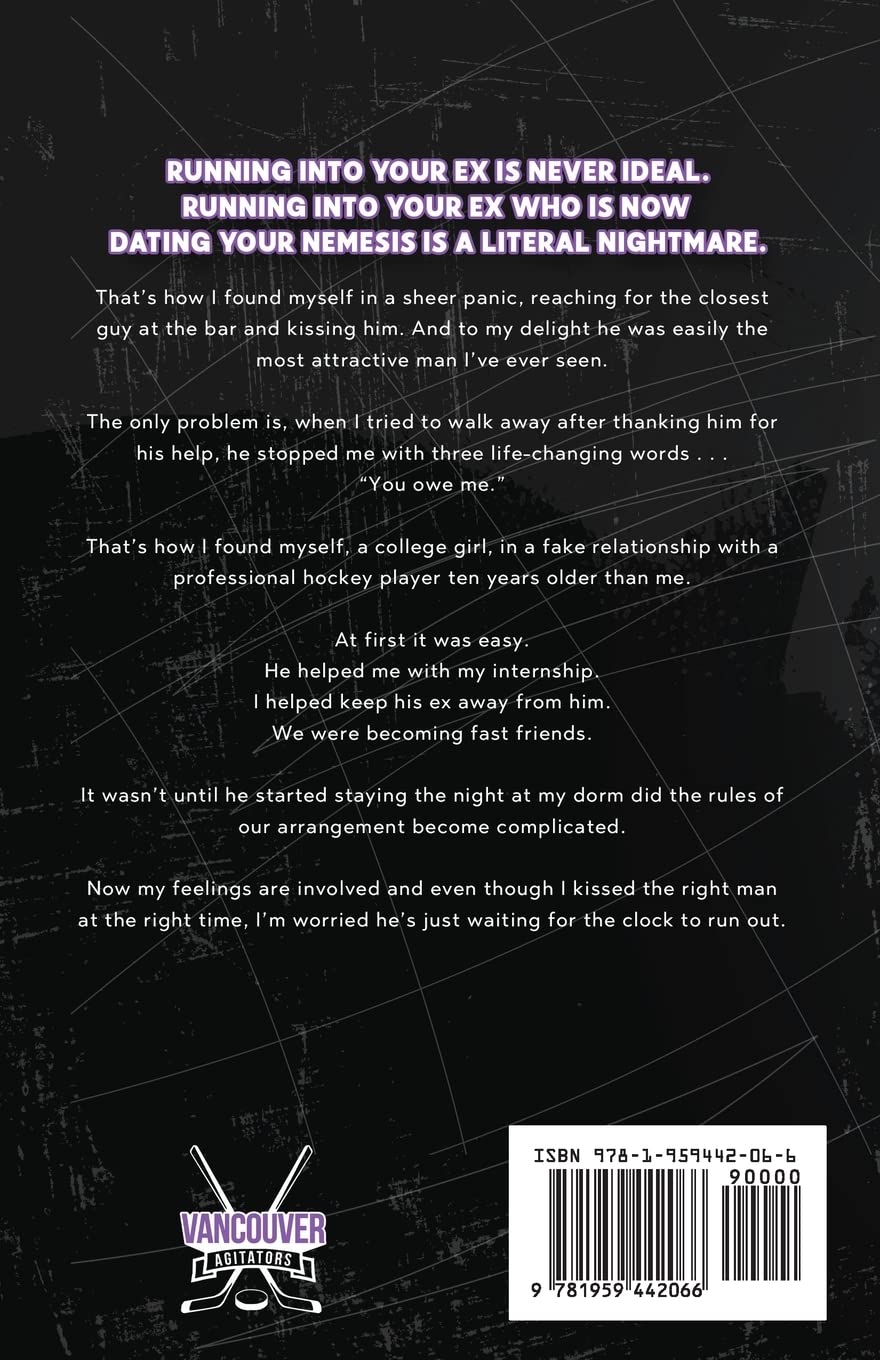 RUNNING INTO YOUR EX IS NEVER IDEAL.
RUNNING INTO YOUR EX WHO IS NOW
DATING YOUR NEMESIS IS A LITERAL NIGHTMARE.

That's how I found myself in a sheer panic, reaching for the closest guy at the bar and kissing him. And to my delight he was easily the most attractive man I've ever seen.

The only problem is, when I tried to walk away after thanking him for his help, he stopped me with three life-changing words . . .
"You owe me."

That's how I found myself, a college girl, in a fake relationship with a professional hockey player ten years older than me.

At first it was easy.
He helped me with my internship.
I helped keep his ex away from him.
We were becoming fast friends.

It wasn't until he started staying the night at my dorm did the rules of our arrangement become complicated.

Now my feelings are involved and even though I kissed the right man at the right time, I'm worried he's just waiting for the clock to run out.

VANCOUVER
AGITATORS

ISBN 978-1-959442-06-6
90000
9 781959 442066